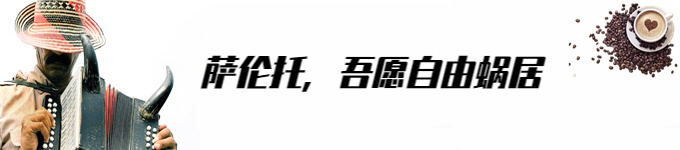 萨伦托，吾愿自由蜗居